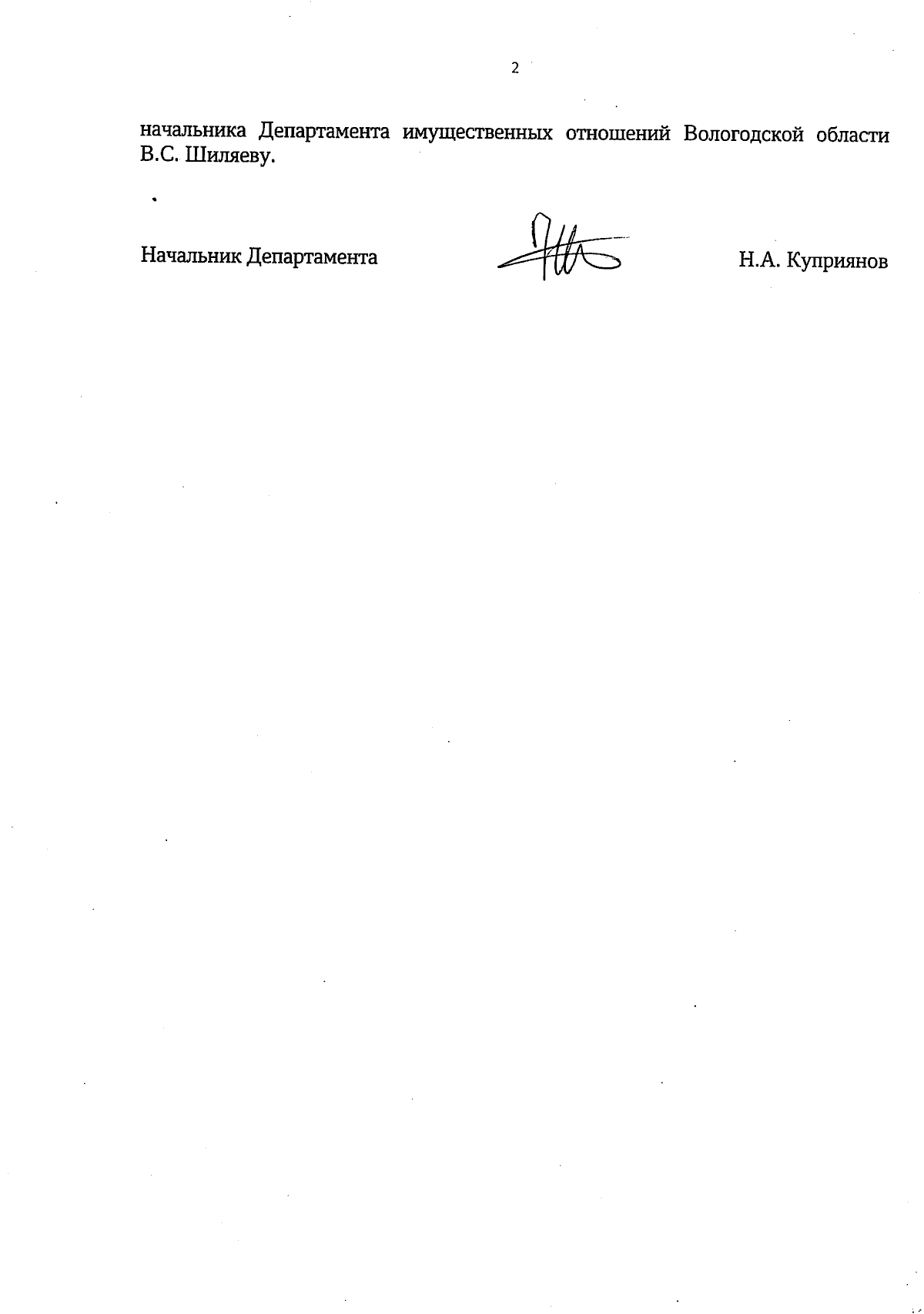 2

начальника Департамента имущественных отношений Вологодской области В.С. Шиляеву.

Начальник Департамента Н.А. Куприянов